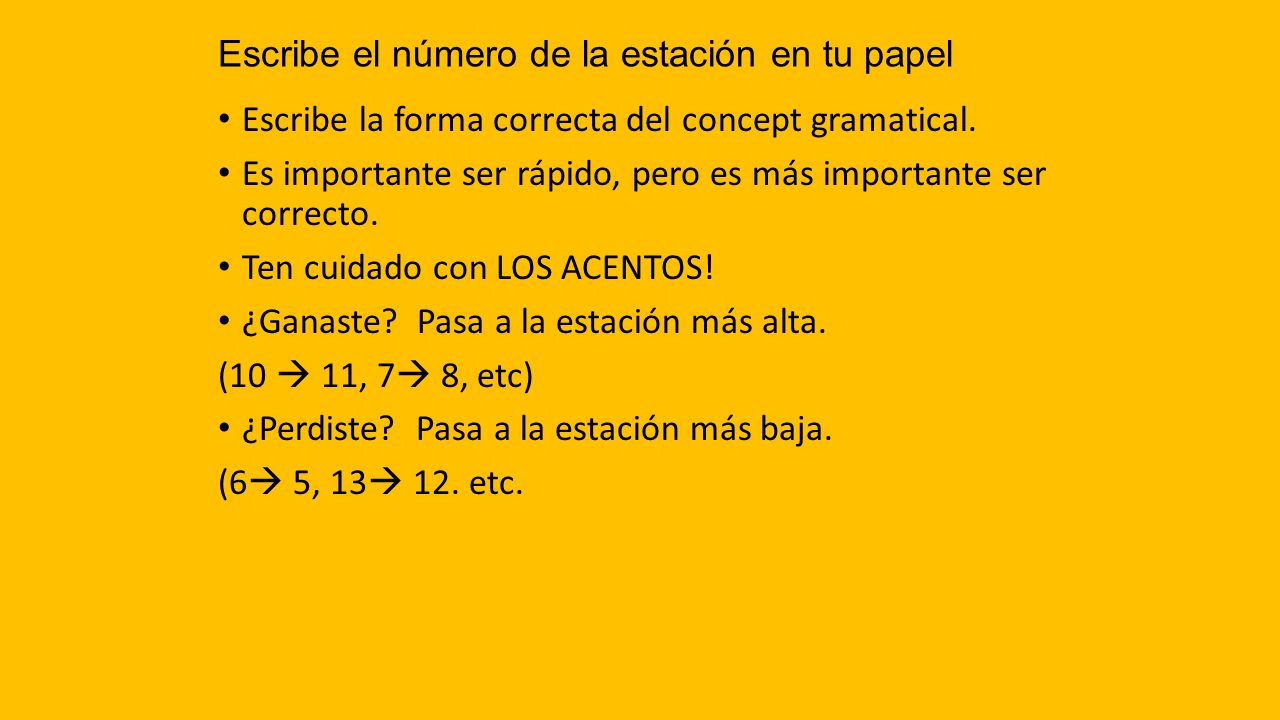 Escribe el número de la estación en tu papel

• Escribe la forma correcta del concept gramatical.

• Es importante ser rápido, pero es más importante ser correcto.

• Ten cuidado con LOS ACENTOS!

• ¿Ganaste? Pasa a la estación más alta.

(10 → 11, 7→ 8, etc)

• ¿Perdiste? Pasa a la estación más baja.

(6→ 5, 13→ 12. etc.